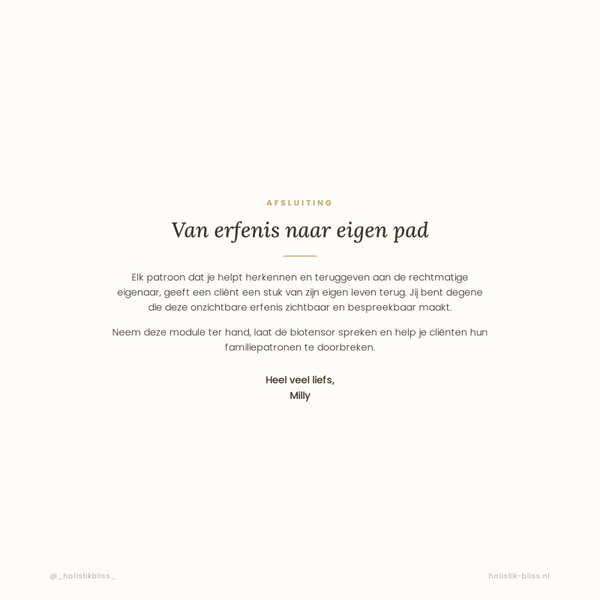 AFSLUITING

Van erfenis naar eigen pad

Elk patroon dat je helpt herkennen en teruggeven aan de rechtmatige eigenaar, geeft een cliënt een stuk van zijn eigen leven terug. Jij bent degene die deze onzichtbare erfenis zichtbaar en bespreekbaar maakt.

Neem deze module ter hand, laat de biotensor spreken en help je cliënten hun familiepatronen te doorbreken.

Heel veel liefs,
Milly

@_holistikbliss_

holistik-bliss.nl